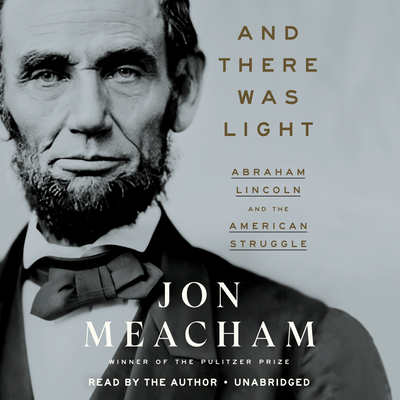 AND THERE WAS LIGHT

ABRAHAM LINCOLN AND THE AMERICAN STRUGGLE

JON MEACHAM

WINNER OF THE PULITZER PRIZE

READ BY THE AUTHOR • UNABRIDGED